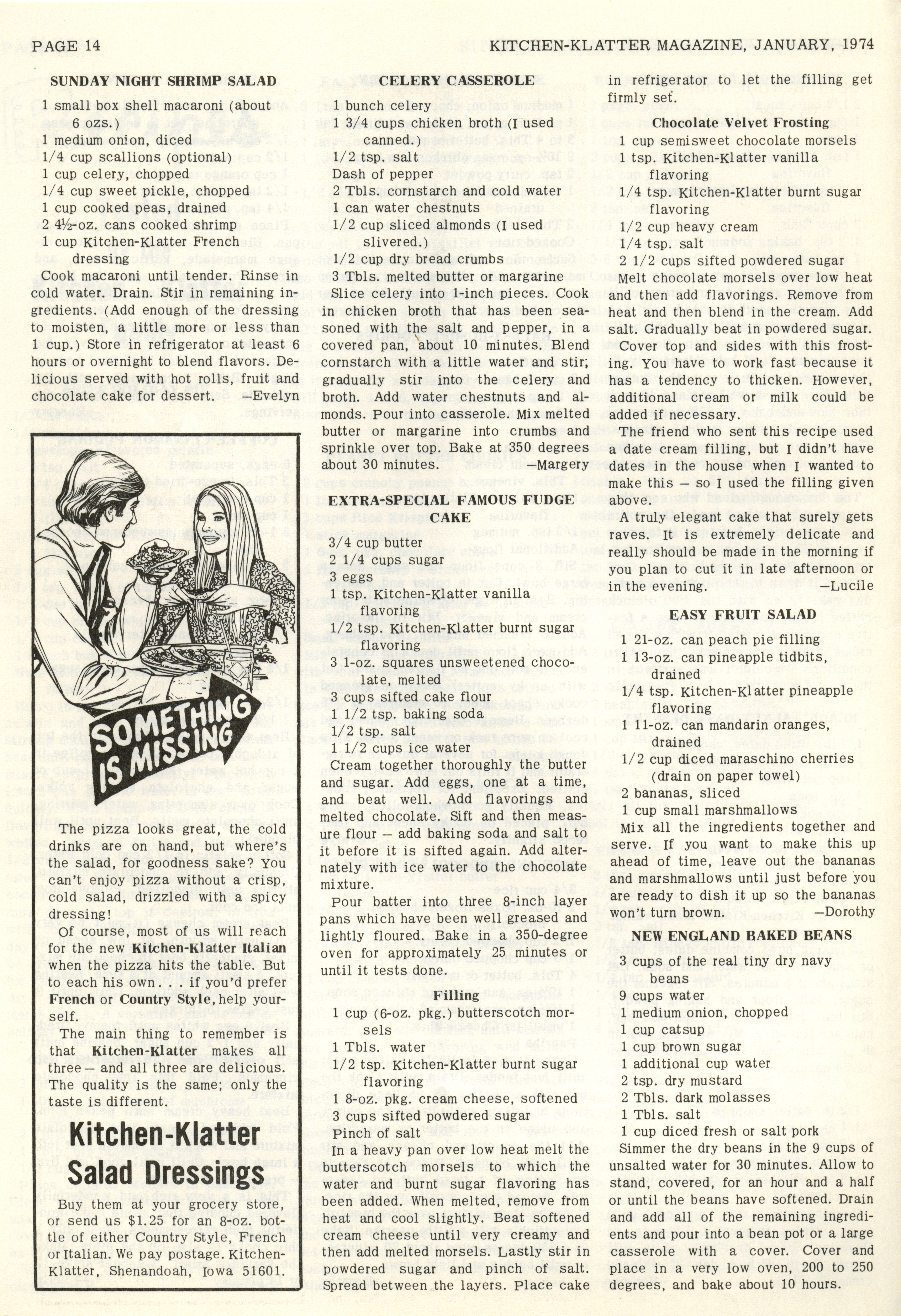 PAGE 14

KITCHEN-KLATTER MAGAZINE, JANUARY, 1974

SUNDAY NIGHT SHRIMP SALAD

1 small box shell macaroni (about 6 ozs.)
1 medium onion, diced
1/4 cup scallions (optional)
1 cup celery, chopped
1/4 cup sweet pickle, chopped
1 cup cooked peas, drained
2 4½-oz. cans cooked shrimp
1 cup Kitchen-Klatter French dressing

Cook macaroni until tender. Rinse in cold water. Drain. Stir in remaining ingredients. (Add enough of the dressing to moisten, a little more or less than 1 cup.) Store in refrigerator at least 6 hours or overnight to blend flavors. Delicious served with hot rolls, fruit and chocolate cake for dessert. —Evelyn

SOMETHING IS MISSING

The pizza looks great, the cold drinks are on hand, but where's the salad, for goodness sake? You can't enjoy pizza without a crisp, cold salad, drizzled with a spicy dressing!

Of course, most of us will reach for the new Kitchen-Klatter Italian when the pizza hits the table. But to each his own . . . if you'd prefer French or Country Style, help yourself.

The main thing to remember is that Kitchen-Klatter makes all three — and all three are delicious. The quality is the same; only the taste is different.

Kitchen-Klatter Salad Dressings

Buy them at your grocery store, or send us $1.25 for an 8-oz. bottle of either Country Style, French or Italian. We pay postage. Kitchen-Klatter, Shenandoah, Iowa 51601.

CELERY CASSEROLE

1 bunch celery
1 3/4 cups chicken broth (I used canned.)
1/2 tsp. salt
Dash of pepper
2 Tbls. cornstarch and cold water
1 can water chestnuts
1/2 cup sliced almonds (I used slivered.)
1/2 cup dry bread crumbs
3 Tbls. melted butter or margarine

Slice celery into 1-inch pieces. Cook in chicken broth that has been seasoned with the salt and pepper, in a covered pan, about 10 minutes. Blend cornstarch with a little water and stir; gradually stir into the celery and broth. Add water chestnuts and almonds. Pour into casserole. Mix melted butter or margarine into crumbs and sprinkle over top. Bake at 350 degrees about 30 minutes. —Margery

EXTRA-SPECIAL FAMOUS FUDGE CAKE

3/4 cup butter
2 1/4 cups sugar
3 eggs
1 tsp. Kitchen-Klatter vanilla flavoring
1/2 tsp. Kitchen-Klatter burnt sugar flavoring
3 1-oz. squares unsweetened chocolate, melted
3 cups sifted cake flour
1 1/2 tsp. baking soda
1/2 tsp. salt
1 1/2 cups ice water

Cream together thoroughly the butter and sugar. Add eggs, one at a time, and beat well. Add flavorings and melted chocolate. Sift and then measure flour — add baking soda and salt to it before it is sifted again. Add alternately with ice water to the chocolate mixture.

Pour batter into three 8-inch layer pans which have been well greased and lightly floured. Bake in a 350-degree oven for approximately 25 minutes or until it tests done.

Filling

1 cup (6-oz. pkg.) butterscotch morsels
1 Tbls. water
1/2 tsp. Kitchen-Klatter burnt sugar flavoring
1 8-oz. pkg. cream cheese, softened
3 cups sifted powdered sugar
Pinch of salt

In a heavy pan over low heat melt the butterscotch morsels to which the water and burnt sugar flavoring has been added. When melted, remove from heat and cool slightly. Beat softened cream cheese until very creamy and then add melted morsels. Lastly stir in powdered sugar and pinch of salt. Spread between the layers. Place cake in refrigerator to let the filling get firmly set.

Chocolate Velvet Frosting

1 cup semisweet chocolate morsels
1 tsp. Kitchen-Klatter vanilla flavoring
1/4 tsp. Kitchen-Klatter burnt sugar flavoring
1/2 cup heavy cream
1/4 tsp. salt
2 1/2 cups sifted powdered sugar

Melt chocolate morsels over low heat and then add flavorings. Remove from heat and then blend in the cream. Add salt. Gradually beat in powdered sugar. Cover top and sides with this frosting. You have to work fast because it has a tendency to thicken. However, additional cream or milk could be added if necessary.

The friend who sent this recipe used a date cream filling, but I didn't have dates in the house when I wanted to make this — so I used the filling given above.

A truly elegant cake that surely gets raves. It is extremely delicate and really should be made in the morning if you plan to cut it in late afternoon or in the evening. —Lucile

EASY FRUIT SALAD

1 21-oz. can peach pie filling
1 13-oz. can pineapple tidbits, drained
1/4 tsp. Kitchen-Klatter pineapple flavoring
1 11-oz. can mandarin oranges, drained
1/2 cup diced maraschino cherries (drain on paper towel)
2 bananas, sliced
1 cup small marshmallows

Mix all the ingredients together and serve. If you want to make this up ahead of time, leave out the bananas and marshmallows until just before you are ready to dish it up so the bananas won't turn brown. —Dorothy

NEW ENGLAND BAKED BEANS

3 cups of the real tiny dry navy beans
9 cups water
1 medium onion, chopped
1 cup catsup
1 cup brown sugar
1 additional cup water
2 tsp. dry mustard
2 Tbls. dark molasses
1 Tbls. salt
1 cup diced fresh or salt pork

Simmer the dry beans in the 9 cups of unsalted water for 30 minutes. Allow to stand, covered, for an hour and a half or until the beans have softened. Drain and add all of the remaining ingredients and pour into a bean pot or a large casserole with a cover. Cover and place in a very low oven, 200 to 250 degrees, and bake about 10 hours.